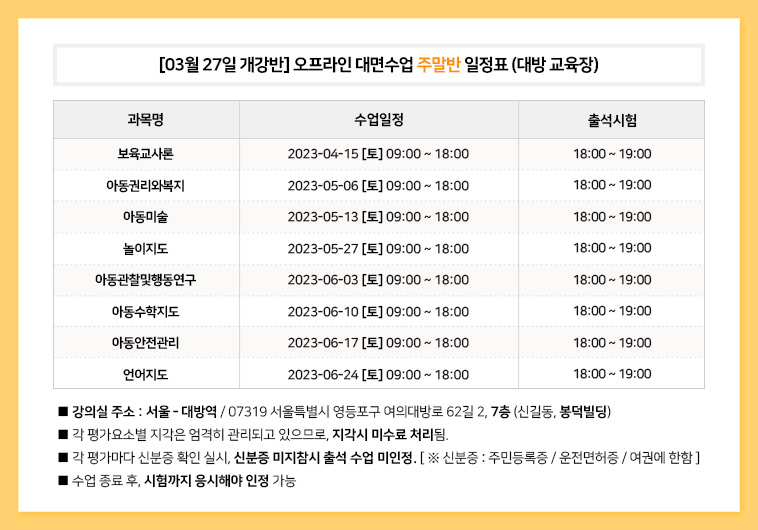 [03월 27일 개강반] 오프라인 대면수업 주말반 일정표 (대방 교육장)

| 과목명 | 수업일정 | 출석시험 |
|---|---|---|
| 보육교사론 | 2023-04-15 [토] 09:00 ~ 18:00 | 18:00 ~ 19:00 |
| 아동권리와복지 | 2023-05-06 [토] 09:00 ~ 18:00 | 18:00 ~ 19:00 |
| 아동미술 | 2023-05-13 [토] 09:00 ~ 18:00 | 18:00 ~ 19:00 |
| 놀이지도 | 2023-05-27 [토] 09:00 ~ 18:00 | 18:00 ~ 19:00 |
| 아동관찰및행동연구 | 2023-06-03 [토] 09:00 ~ 18:00 | 18:00 ~ 19:00 |
| 아동수학지도 | 2023-06-10 [토] 09:00 ~ 18:00 | 18:00 ~ 19:00 |
| 아동안전관리 | 2023-06-17 [토] 09:00 ~ 18:00 | 18:00 ~ 19:00 |
| 언어지도 | 2023-06-24 [토] 09:00 ~ 18:00 | 18:00 ~ 19:00 |

■ 강의실 주소 : 서울 - 대방역 / 07319 서울특별시 영등포구 여의대방로 62길 2, 7층 (신길동, 봉덕빌딩)
■ 각 평가요소별 지각은 엄격히 관리되고 있으므로, 지각시 미수료 처리됨.
■ 각 평가마다 신분증 확인 실시, 신분증 미지참시 출석 수업 미인정. [ ※ 신분증 : 주민등록증 / 운전면허증 / 여권에 한함 ]
■ 수업 종료 후, 시험까지 응시해야 인정 가능